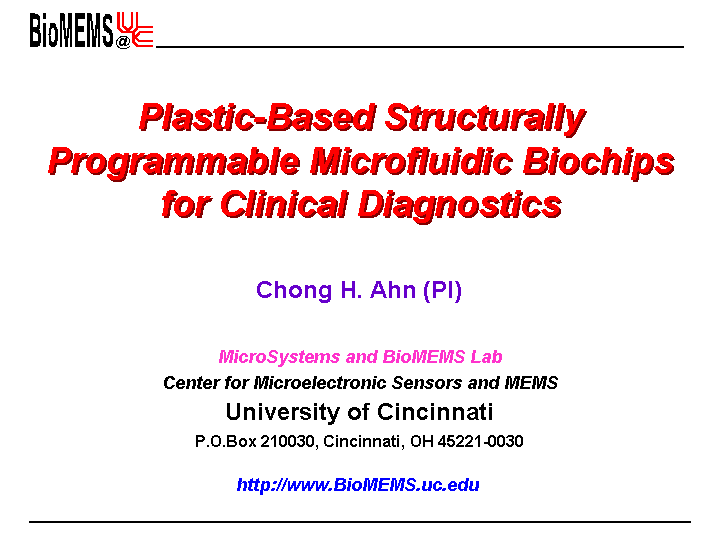 BioMEMS@UC

Plastic-Based Structurally Programmable Microfluidic Biochips for Clinical Diagnostics

Chong H. Ahn (PI)

MicroSystems and BioMEMS Lab
Center for Microelectronic Sensors and MEMS
University of Cincinnati
P.O.Box 210030, Cincinnati, OH 45221-0030

http://www.BioMEMS.uc.edu